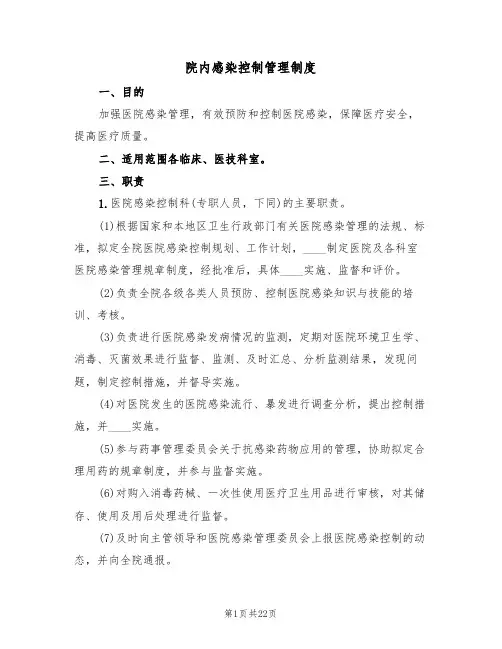 院内感染控制管理制度

一、目的

加强医院感染管理，有效预防和控制医院感染，保障医疗安全，提高医疗质量。

二、适用范围各临床、医技科室。

三、职责

1. 医院感染控制科(专职人员，下同)的主要职责。

(1)根据国家和本地区卫生行政部门有关医院感染管理的法规、标准，拟定全院医院感染控制规划、工作计划，____制定医院及各科室医院感染管理规章制度，经批准后，具体____实施、监督和评价。

(2)负责全院各级各类人员预防、控制医院感染知识与技能的培训、考核。

(3)负责进行医院感染发病情况的监测，定期对医院环境卫生学、消毒、灭菌效果进行监督、监测、及时汇总、分析监测结果，发现问题，制定控制措施，并督导实施。

(4)对医院发生的医院感染流行、暴发进行调查分析，提出控制措施，并____实施。

(5)参与药事管理委员会关于抗感染药物应用的管理，协助拟定合理用药的规章制度，并参与监督实施。

(6)对购入消毒药械、一次性使用医疗卫生用品进行审核，对其储存、使用及用后处理进行监督。

(7)及时向主管领导和医院感染管理委员会上报医院感染控制的动态，并向全院通报。

第1页共22页